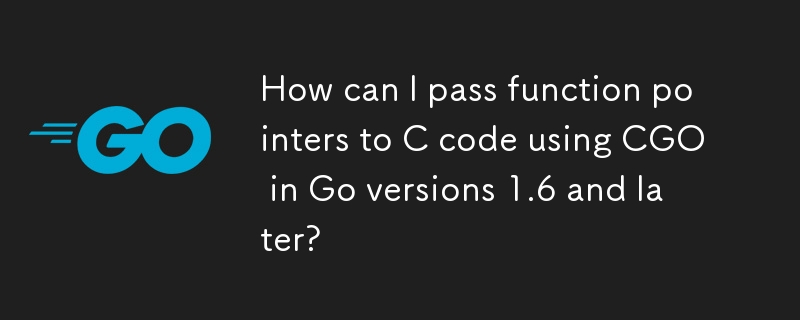 GO

How can I pass function pointers to C code using CGO in Go versions 1.6 and later?